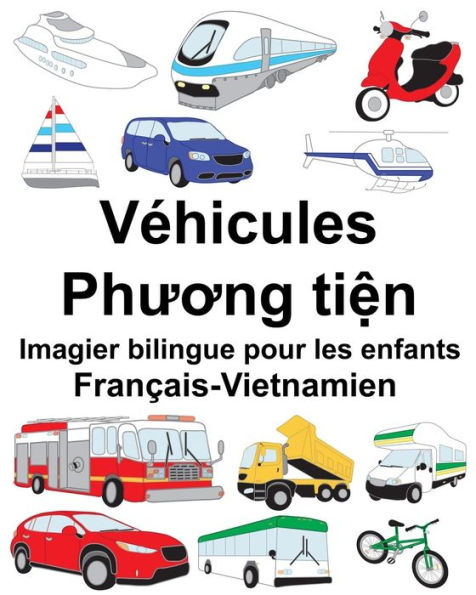 Véhicules
Phương tiện
Imagier bilingue pour les enfants
Français-Vietnamien